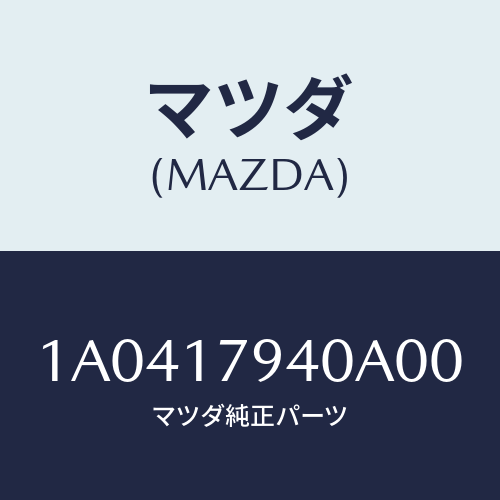 マツダ
(MAZDA)

1A0417940A00
マツダ純正パーツ